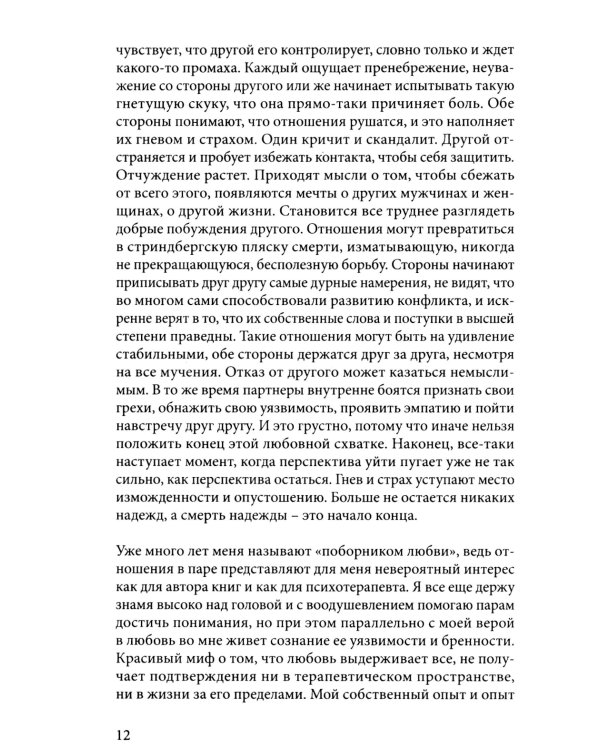 чувствует, что другой его контролирует, словно только и ждет какого-то промаха. Каждый ощущает пренебрежение, неуважение со стороны другого или же начинает испытывать такую гнетущую скуку, что она прямо-таки причиняет боль. Обе стороны понимают, что отношения рушатся, и это наполняет их гневом и страхом. Один кричит и скандалит. Другой отстраняется и пробует избежать контакта, чтобы себя защитить. Отчуждение растет. Приходят мысли о том, чтобы сбежать от всего этого, появляются мечты о других мужчинах и женщинах, о другой жизни. Становится все труднее разглядеть добрые побуждения другого. Отношения могут превратиться в стриндбергскую пляску смерти, изматывающую, никогда не прекращающуюся, бесполезную борьбу. Стороны начинают приписывать друг другу самые дурные намерения, не видят, что во многом сами способствовали развитию конфликта, и искренне верят в то, что их собственные слова и поступки в высшей степени праведны. Такие отношения могут быть на удивление стабильными, обе стороны держатся друг за друга, несмотря на все мучения. Отказ от другого может казаться немыслимым. В то же время партнеры внутренне боятся признать свои грехи, обнажить свою уязвимость, проявить эмпатию и пойти навстречу друг другу. И это грустно, потому что иначе нельзя положить конец этой любовной схватке. Наконец, все-таки наступает момент, когда перспектива уйти пугает уже не так сильно, как перспектива остаться. Гнев и страх уступают место изможденности и опустошению. Больше не остается никаких надежд, а смерть надежды – это начало конца.

Уже много лет меня называют «поборником любви», ведь отношения в паре представляют для меня невероятный интерес как для автора книг и как для психотерапевта. Я все еще держу знамя высоко над головой и с воодушевлением помогаю парам достичь понимания, но при этом параллельно с моей верой в любовь во мне живет сознание ее уязвимости и бренности. Красивый миф о том, что любовь выдерживает все, не получает подтверждения ни в терапевтическом пространстве, ни в жизни за его пределами. Мой собственный опыт и опыт

12